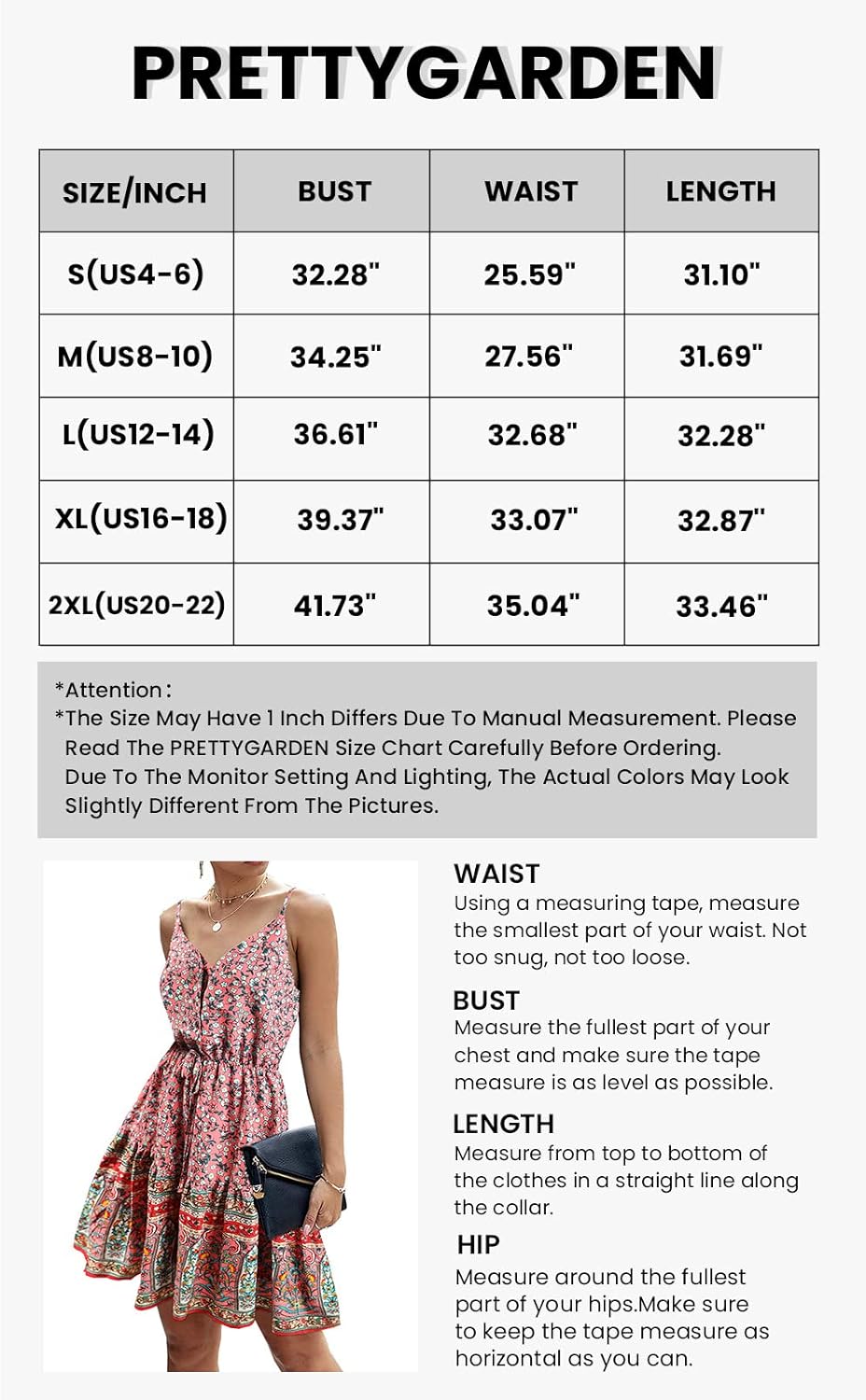 PRETTYGARDEN

| SIZE/INCH | BUST | WAIST | LENGTH |
|---|---|---|---|
| S(US4-6) | 32.28" | 25.59" | 31.10" |
| M(US8-10) | 34.25" | 27.56" | 31.69" |
| L(US12-14) | 36.61" | 32.68" | 32.28" |
| XL(US16-18) | 39.37" | 33.07" | 32.87" |
| 2XL(US20-22) | 41.73" | 35.04" | 33.46" |

*Attention:
*The Size May Have 1 Inch Differs Due To Manual Measurement. Please Read The PRETTYGARDEN Size Chart Carefully Before Ordering. Due To The Monitor Setting And Lighting, The Actual Colors May Look Slightly Different From The Pictures.

WAIST
Using a measuring tape, measure the smallest part of your waist. Not too snug, not too loose.

BUST
Measure the fullest part of your chest and make sure the tape measure is as level as possible.

LENGTH
Measure from top to bottom of the clothes in a straight line along the collar.

HIP
Measure around the fullest part of your hips.Make sure to keep the tape measure as horizontal as you can.